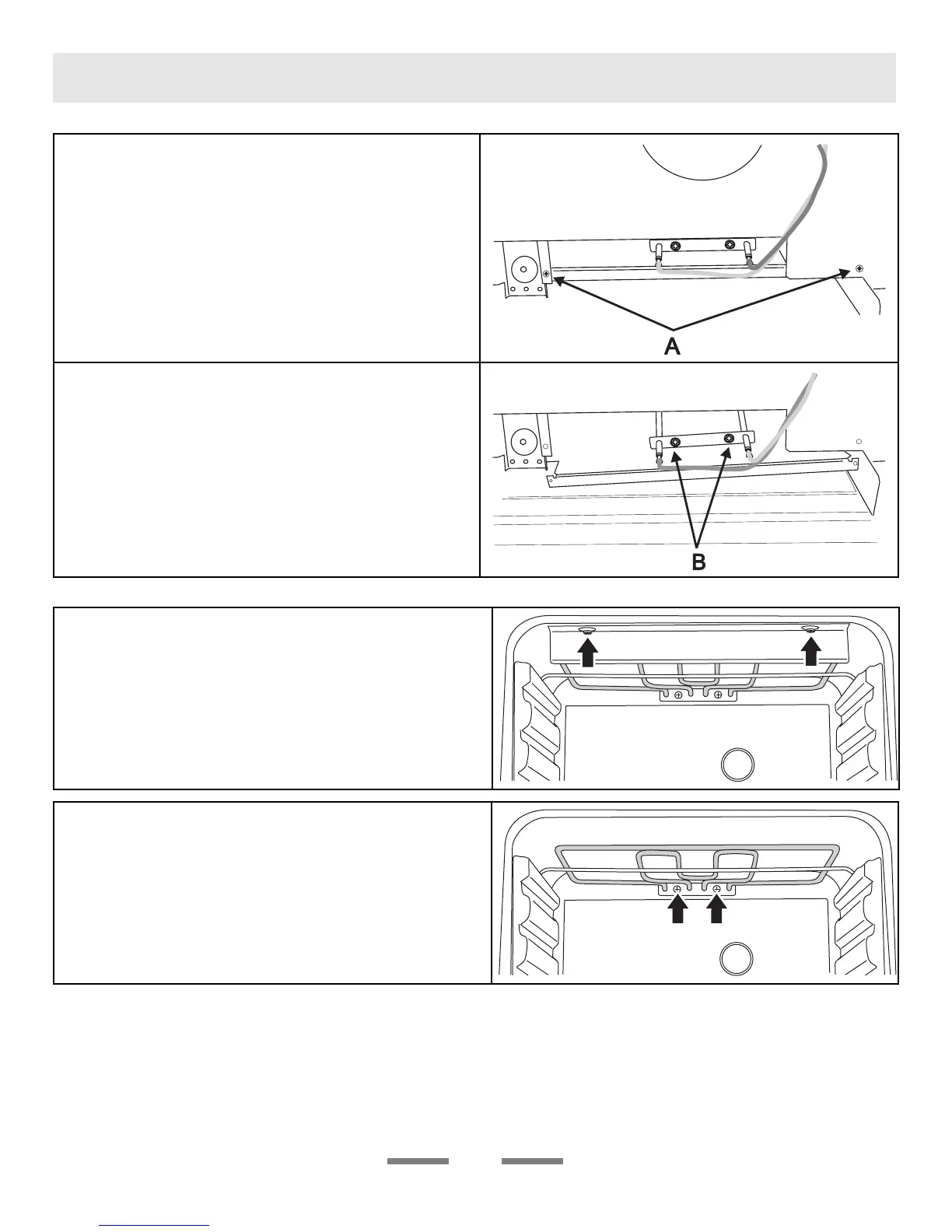 A

B